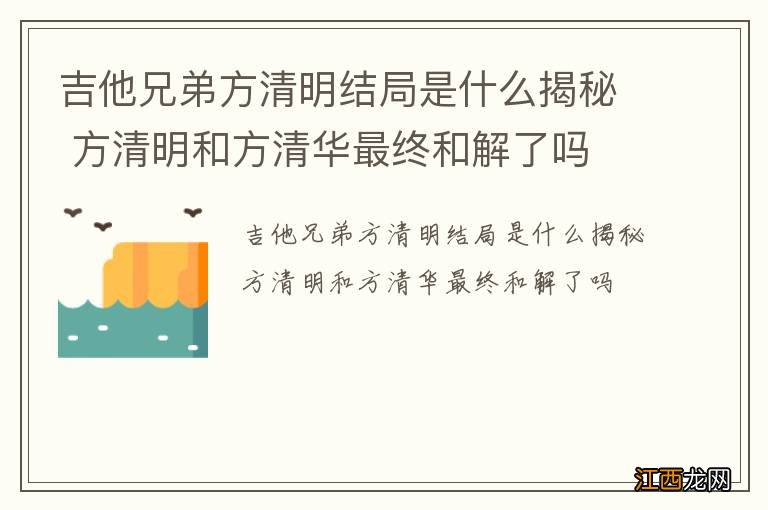 吉他兄弟方清明结局是什么揭秘 方清明和方清华最终和解了吗

吉他兄弟方清明结局是什么揭秘 方清明和方清华最终和解了吗

江西龙网